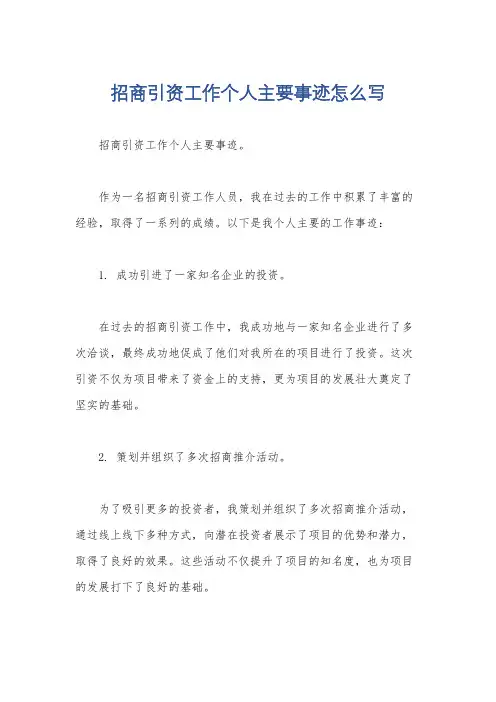 招商引资工作个人主要事迹怎么写

招商引资工作个人主要事迹。

作为一名招商引资工作人员，我在过去的工作中积累了丰富的经验，取得了一系列的成绩。以下是我个人主要的工作事迹：

1. 成功引进了一家知名企业的投资。

在过去的招商引资工作中，我成功地与一家知名企业进行了多次洽谈，最终成功地促成了他们对我所在的项目进行了投资。这次引资不仅为项目带来了资金上的支持，更为项目的发展壮大奠定了坚实的基础。

2. 策划并组织了多次招商推介活动。

为了吸引更多的投资者，我策划并组织了多次招商推介活动，通过线上线下多种方式，向潜在投资者展示了项目的优势和潜力，取得了良好的效果。这些活动不仅提升了项目的知名度，也为项目的发展打下了良好的基础。